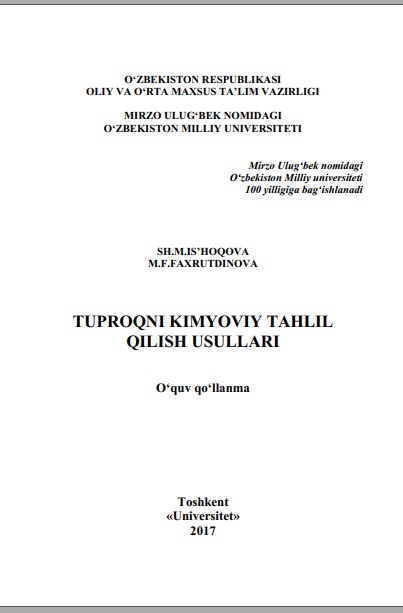 O‘ZBEKISTON RESPUBLIKASI
OLIY VA O‘RTA MAXSUS TA’LIM VAZIRLIGI

MIRZO ULUG‘BEK NOMIDAGI
O‘ZBEKISTON MILLIY UNIVERSITETI

Mirzo Ulug‘bek nomidagi
O‘zbekiston Milliy universiteti
100 yilligiga bag‘ishlanadi

SH.M.IS’HOQOVA
M.F.FAXRUTDINOVA

TUPROQNI KIMYOVIY TAHLIL
QILISH USULLARI

O‘quv qo‘llanma

Toshkent
«Universitet»
2017